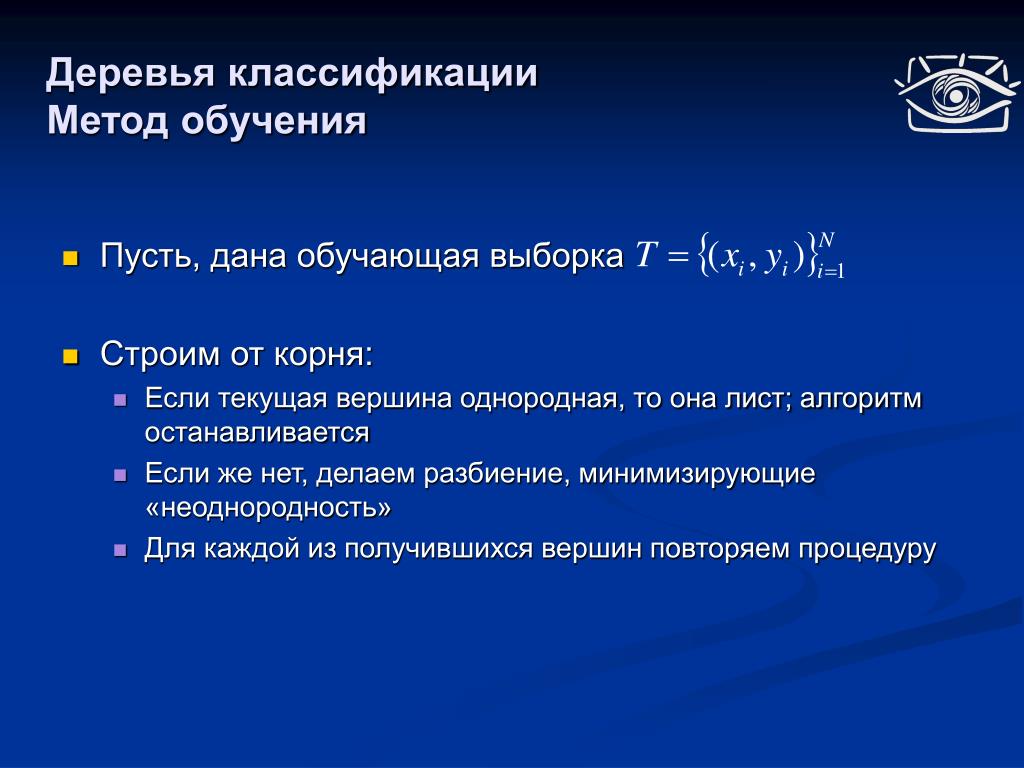 Деревья классификации
Метод обучения

Пусть, дана обучающая выборка $T = \{(x_i, y_i)\}_{i=1}^{N}$

Строим от корня:

Если текущая вершина однородная, то она лист; алгоритм останавливается

Если же нет, делаем разбиение, минимизирующие «неоднородность»

Для каждой из получившихся вершин повторяем процедуру